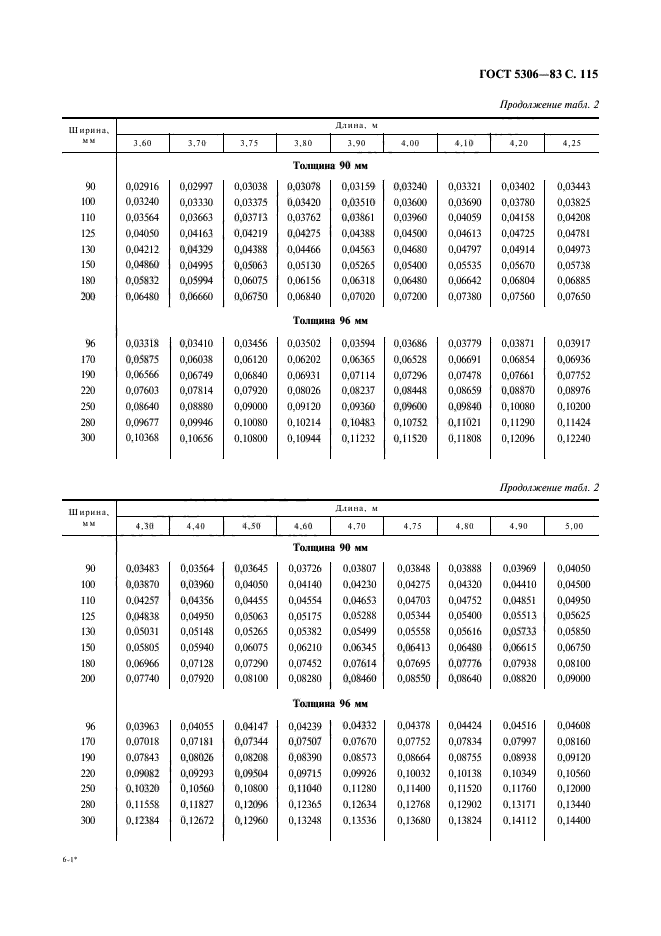 ГОСТ 5306—83 С. 115

Продолжение табл. 2

| Ширина, мм | Длина, м | | | | | | | | |
|---|---|---|---|---|---|---|---|---|---|
| | 3,60 | 3,70 | 3,75 | 3,80 | 3,90 | 4,00 | 4,10 | 4,20 | 4,25 |
| | Толщина 90 мм | | | | | | | | |
| 90 | 0,02916 | 0,02997 | 0,03038 | 0,03078 | 0,03159 | 0,03240 | 0,03321 | 0,03402 | 0,03443 |
| 100 | 0,03240 | 0,03330 | 0,03375 | 0,03420 | 0,03510 | 0,03600 | 0,03690 | 0,03780 | 0,03825 |
| 110 | 0,03564 | 0,03663 | 0,03713 | 0,03762 | 0,03861 | 0,03960 | 0,04059 | 0,04158 | 0,04208 |
| 125 | 0,04050 | 0,04163 | 0,04219 | 0,04275 | 0,04388 | 0,04500 | 0,04613 | 0,04725 | 0,04781 |
| 130 | 0,04212 | 0,04329 | 0,04388 | 0,04466 | 0,04563 | 0,04680 | 0,04797 | 0,04914 | 0,04973 |
| 150 | 0,04860 | 0,04995 | 0,05063 | 0,05130 | 0,05265 | 0,05400 | 0,05535 | 0,05670 | 0,05738 |
| 180 | 0,05832 | 0,05994 | 0,06075 | 0,06156 | 0,06318 | 0,06480 | 0,06642 | 0,06804 | 0,06885 |
| 200 | 0,06480 | 0,06660 | 0,06750 | 0,06840 | 0,07020 | 0,07200 | 0,07380 | 0,07560 | 0,07650 |
| | Толщина 96 мм | | | | | | | | |
| 96 | 0,03318 | 0,03410 | 0,03456 | 0,03502 | 0,03594 | 0,03686 | 0,03779 | 0,03871 | 0,03917 |
| 170 | 0,05875 | 0,06038 | 0,06120 | 0,06202 | 0,06365 | 0,06528 | 0,06691 | 0,06854 | 0,06936 |
| 190 | 0,06566 | 0,06749 | 0,06840 | 0,06931 | 0,07114 | 0,07296 | 0,07478 | 0,07661 | 0,07752 |
| 220 | 0,07603 | 0,07814 | 0,07920 | 0,08026 | 0,08237 | 0,08448 | 0,08659 | 0,08870 | 0,08976 |
| 250 | 0,08640 | 0,08880 | 0,09000 | 0,09120 | 0,09360 | 0,09600 | 0,09840 | 0,10080 | 0,10200 |
| 280 | 0,09677 | 0,09946 | 0,10080 | 0,10214 | 0,10483 | 0,10752 | 0,11021 | 0,11290 | 0,11424 |
| 300 | 0,10368 | 0,10656 | 0,10800 | 0,10944 | 0,11232 | 0,11520 | 0,11808 | 0,12096 | 0,12240 |

Продолжение табл. 2

| Ширина, мм | Длина, м | | | | | | | | |
|---|---|---|---|---|---|---|---|---|---|
| | 4,30 | 4,40 | 4,50 | 4,60 | 4,70 | 4,75 | 4,80 | 4,90 | 5,00 |
| | Толщина 90 мм | | | | | | | | |
| 90 | 0,03483 | 0,03564 | 0,03645 | 0,03726 | 0,03807 | 0,03848 | 0,03888 | 0,03969 | 0,04050 |
| 100 | 0,03870 | 0,03960 | 0,04050 | 0,04140 | 0,04230 | 0,04275 | 0,04320 | 0,04410 | 0,04500 |
| 110 | 0,04257 | 0,04356 | 0,04455 | 0,04554 | 0,04653 | 0,04703 | 0,04752 | 0,04851 | 0,04950 |
| 125 | 0,04838 | 0,04950 | 0,05063 | 0,05175 | 0,05288 | 0,05344 | 0,05400 | 0,05513 | 0,05625 |
| 130 | 0,05031 | 0,05148 | 0,05265 | 0,05382 | 0,05499 | 0,05558 | 0,05616 | 0,05733 | 0,05850 |
| 150 | 0,05805 | 0,05940 | 0,06075 | 0,06210 | 0,06345 | 0,06413 | 0,06480 | 0,06615 | 0,06750 |
| 180 | 0,06966 | 0,07128 | 0,07290 | 0,07452 | 0,07614 | 0,07695 | 0,07776 | 0,07938 | 0,08100 |
| 200 | 0,07740 | 0,07920 | 0,08100 | 0,08280 | 0,08460 | 0,08550 | 0,08640 | 0,08820 | 0,09000 |
| | Толщина 96 мм | | | | | | | | |
| 96 | 0,03963 | 0,04055 | 0,04147 | 0,04239 | 0,04332 | 0,04378 | 0,04424 | 0,04516 | 0,04608 |
| 170 | 0,07018 | 0,07181 | 0,07344 | 0,07507 | 0,07670 | 0,07752 | 0,07834 | 0,07997 | 0,08160 |
| 190 | 0,07843 | 0,08026 | 0,08208 | 0,08390 | 0,08573 | 0,08664 | 0,08755 | 0,08938 | 0,09120 |
| 220 | 0,09082 | 0,09293 | 0,09504 | 0,09715 | 0,09926 | 0,10032 | 0,10138 | 0,10349 | 0,10560 |
| 250 | 0,10320 | 0,10560 | 0,10800 | 0,11040 | 0,11280 | 0,11400 | 0,11520 | 0,11760 | 0,12000 |
| 280 | 0,11558 | 0,11827 | 0,12096 | 0,12365 | 0,12634 | 0,12768 | 0,12902 | 0,13171 | 0,13440 |
| 300 | 0,12384 | 0,12672 | 0,12960 | 0,13248 | 0,13536 | 0,13680 | 0,13824 | 0,14112 | 0,14400 |

6-1*